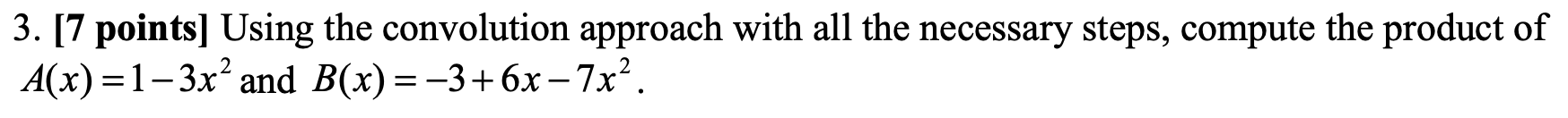 3. [7 points] Using the convolution approach with all the necessary steps, compute the product of $A(x) = 1 - 3x^2$ and $B(x) = -3 + 6x - 7x^2$.